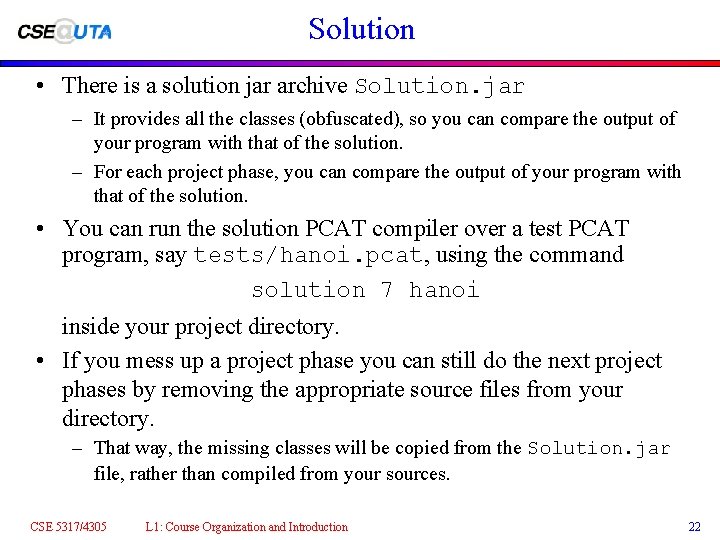 CSE@UTA

Solution

• There is a solution jar archive Solution.jar

– It provides all the classes (obfuscated), so you can compare the output of your program with that of the solution.

– For each project phase, you can compare the output of your program with that of the solution.

• You can run the solution PCAT compiler over a test PCAT program, say tests/hanoi.pcat, using the command

solution 7 hanoi

inside your project directory.

• If you mess up a project phase you can still do the next project phases by removing the appropriate source files from your directory.

– That way, the missing classes will be copied from the Solution.jar file, rather than compiled from your sources.

CSE 5317/4305 L1: Course Organization and Introduction 22